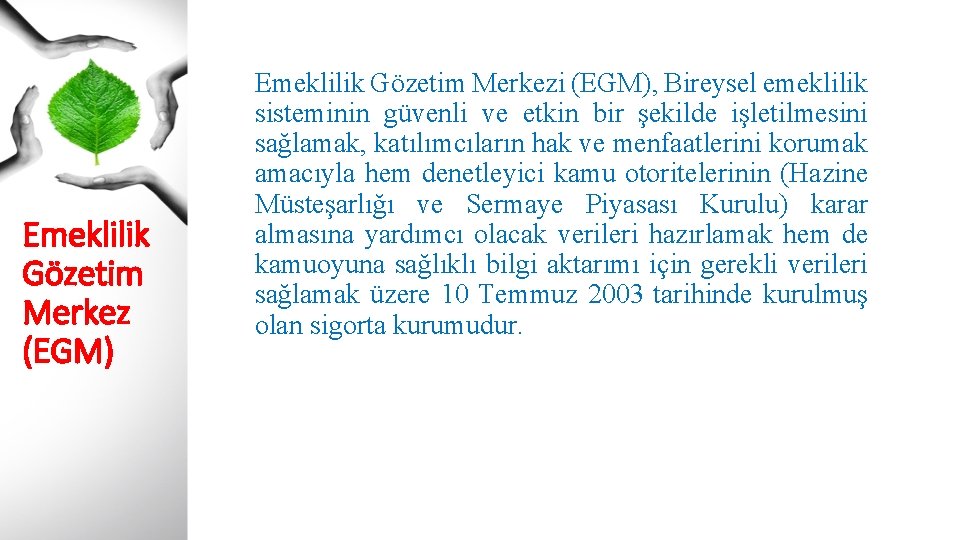 Emeklilik Gözetim Merkez (EGM)

Emeklilik Gözetim Merkezi (EGM), Bireysel emeklilik sisteminin güvenli ve etkin bir şekilde işletilmesini sağlamak, katılımcıların hak ve menfaatlerini korumak amacıyla hem denetleyici kamu otoritelerinin (Hazine Müsteşarlığı ve Sermaye Piyasası Kurulu) karar almasına yardımcı olacak verileri hazırlamak hem de kamuoyuna sağlıklı bilgi aktarımı için gerekli verileri sağlamak üzere 10 Temmuz 2003 tarihinde kurulmuş olan sigorta kurumudur.